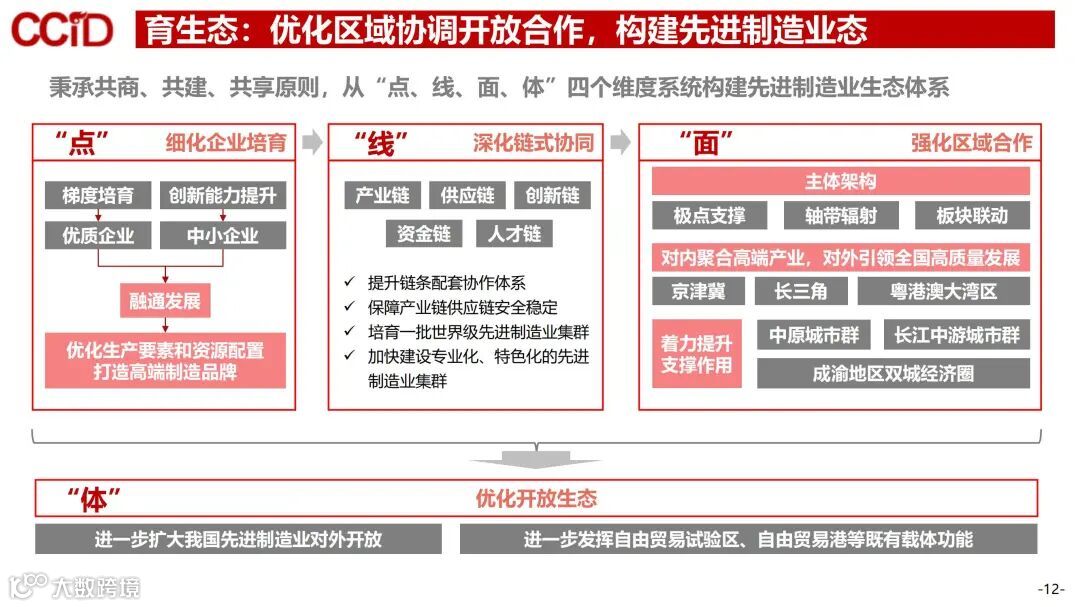 CCID 育生态：优化区域协调开放合作，构建先进制造业态

秉承共商、共建、共享原则，从“点、线、面、体”四个维度系统构建先进制造业生态体系

“点” 细化企业培育

梯度培育
创新能力提升
优质企业
中小企业
融通发展
优化生产要素和资源配置 打造高端制造品牌

“线” 深化链式协同

产业链
供应链
创新链
资金链
人才链

✓ 提升链条配套协作体系
✓ 保障产业链供应链安全稳定
✓ 培育一批世界级先进制造业集群
✓ 加快建设专业化、特色化的先进制造业集群

“面” 强化区域合作

主体架构
极点支撑
轴带辐射
板块联动
对内聚合高端产业，对外引领全国高质量发展
京津冀
长三角
粤港澳大湾区
着力提升支撑作用
中原城市群
长江中游城市群
成渝地区双城经济圈

“体” 优化开放生态

进一步扩大我国先进制造业对外开放
进一步发挥自由贸易试验区、自由贸易港等既有载体功能

大数跨境

-12-